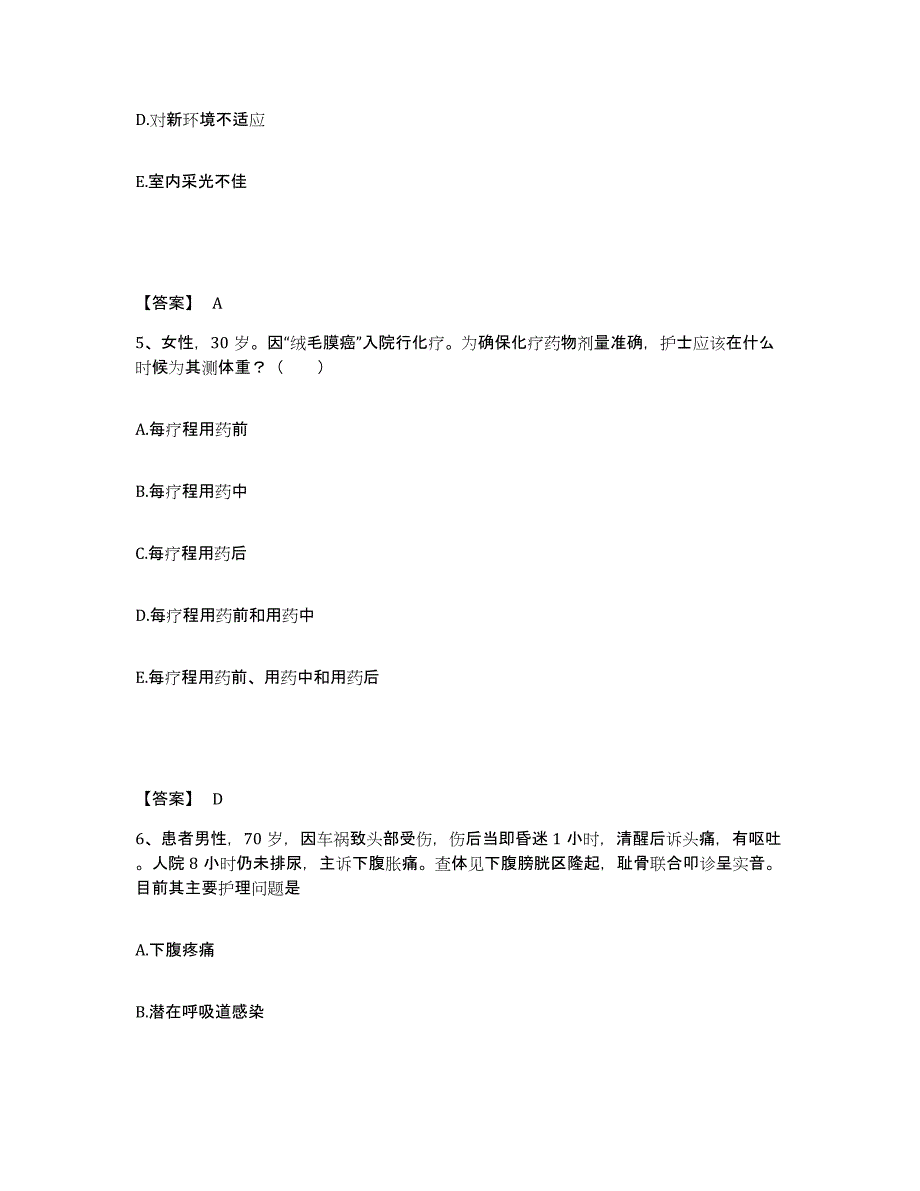 D.对新环境不适应

E.室内采光不佳

【答案】 A

5、女性，30 岁。因“绒毛膜癌”入院行化疗。为确保化疗药物剂量准确，护士应该在什么时候为其测体重？（　　）

A.每疗程用药前

B.每疗程用药中

C.每疗程用药后

D.每疗程用药前和用药中

E.每疗程用药前、用药中和用药后

【答案】 D

6、患者男性，70 岁，因车祸致头部受伤，伤后当即昏迷 1 小时，清醒后诉头痛，有呕吐。人院 8 小时仍未排尿，主诉下腹胀痛。查体见下腹膀胱区隆起，耻骨联合叩诊呈实音。目前其主要护理问题是

A.下腹疼痛

B.潜在呼吸道感染